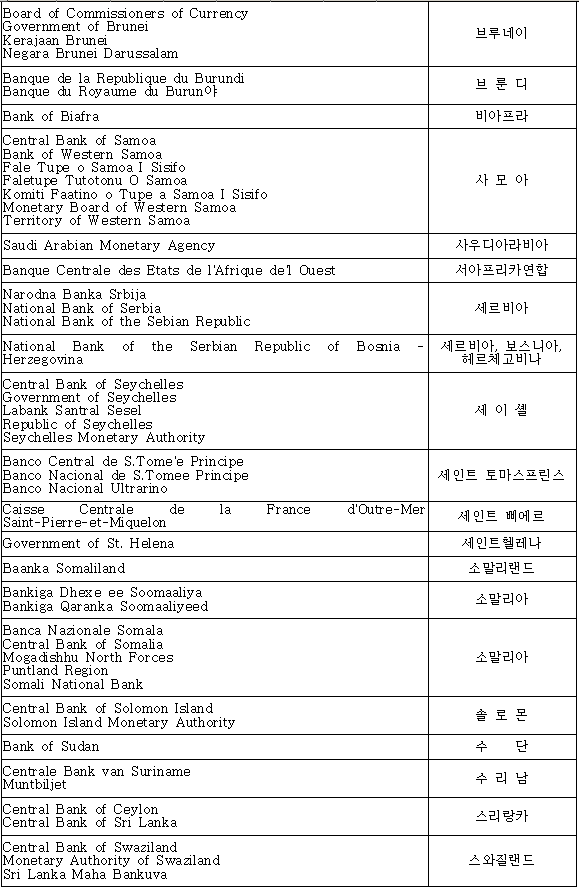 | | |
|---|---|
| Board of Commissioners of Currency<br>Government of Brunei<br>Kerajaan Brunei<br>Negara Brunei Darussalam | 브루네이 |
| Banque de la Republique du Burundi<br>Banque du Royaume du Burun아 | 브 룬 디 |
| Bank of Biafra | 비아프라 |
| Central Bank of Samoa<br>Bank of Western Samoa<br>Fale Tupe o Samoa I Sisifo<br>Faletupe Tutotonu O Samoa<br>Komiti Faatino o Tupe a Samoa I Sisifo<br>Monetary Board of Western Samoa<br>Territory of Western Samoa | 사 모 아 |
| Saudi Arabian Monetary Agency | 사우디아라비아 |
| Banque Centrale des Etats de l'Afrique de'l Ouest | 서아프리카연합 |
| Narodna Banka Srbija<br>National Bank of Serbia<br>National Bank of the Sebian Republic | 세르비아 |
| National Bank of the Serbian Republic of Bosnia - Herzegovina | 세르비아, 보스니아, 헤르체고비나 |
| Central Bank of Seychelles<br>Government of Seychelles<br>Labank Santral Sesel<br>Republic of Seychelles<br>Seychelles Monetary Authority | 세 이 셸 |
| Banco Central de S.Tome'e Principe<br>Banco Nacional de S.Tomee Principe<br>Banco Nacional Ultrarino | 세인트 토마스프린스 |
| Caisse Centrale de la France d'Outre-Mer<br>Saint-Pierre-et-Miquelon | 세인트 삐에르 |
| Government of St. Helena | 세인트헬레나 |
| Baanka Somaliland | 소말리랜드 |
| Bankiga Dhexe ee Soomaaliya<br>Bankiga Qaranka Soomaaliyeed | 소말리아 |
| Banca Nazionale Somala<br>Central Bank of Somalia<br>Mogadishhu North Forces<br>Puntland Region<br>Somali National Bank | 소말리아 |
| Central Bank of Solomon Island<br>Solomon Island Monetary Authority | 솔 로 몬 |
| Bank of Sudan | 수 단 |
| Centrale Bank van Suriname<br>Muntbiljet | 수 리 남 |
| Central Bank of Ceylon<br>Central Bank of Sri Lanka | 스리랑카 |
| Central Bank of Swaziland<br>Monetary Authority of Swaziland<br>Sri Lanka Maha Bankuva | 스와질랜드 |